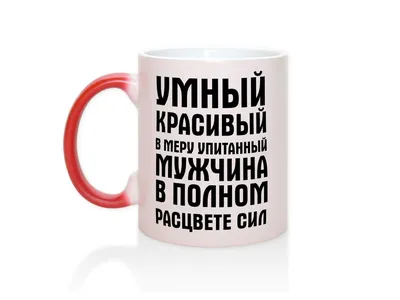 УМНЫЙ
КРАСИВЫЙ
В МЕРУ УПИТАННЫЙ
МУЖЧИНА
В ПОЛНОМ
РАСЦВЕТЕ СИЛ